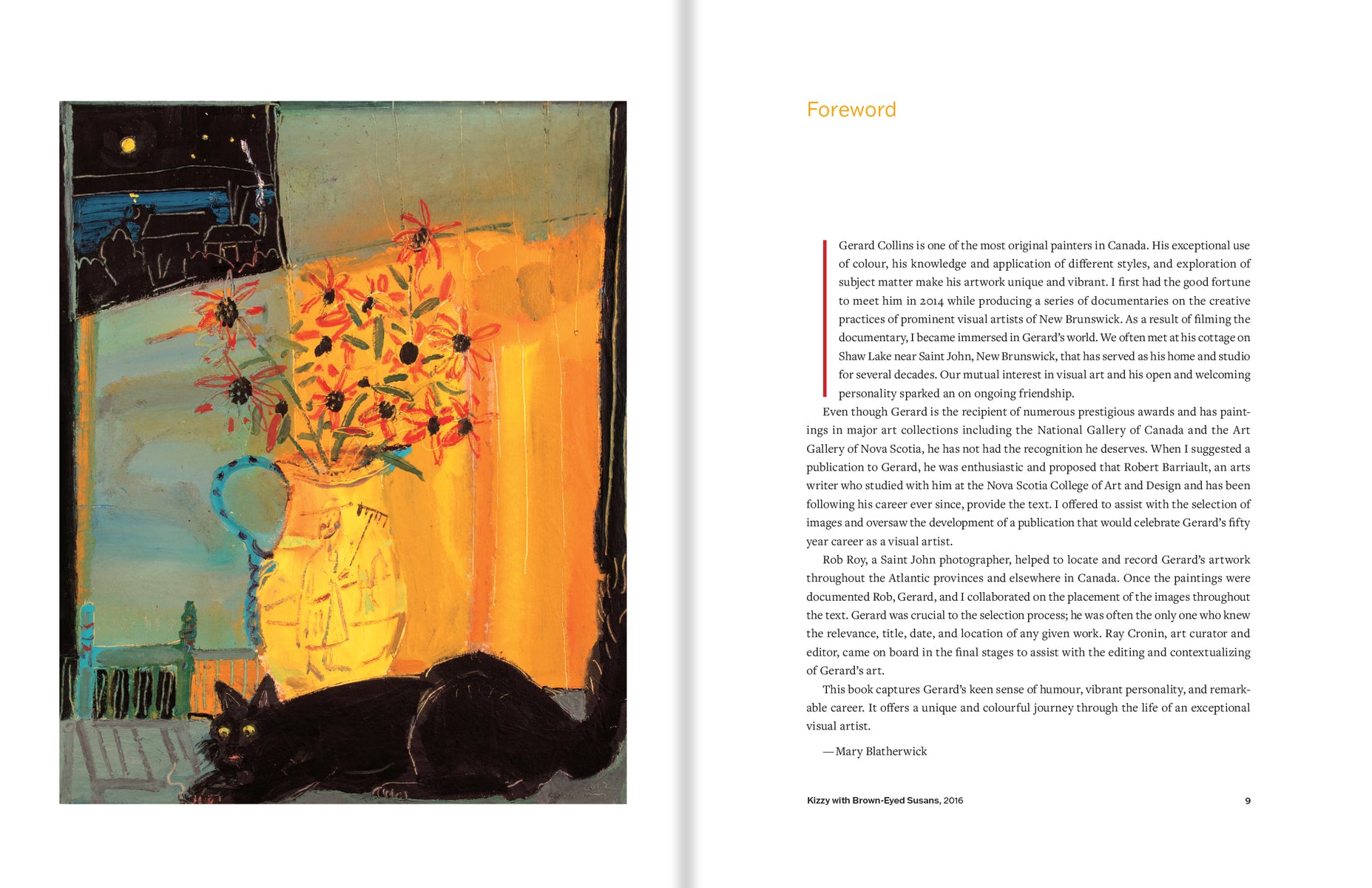 Foreword

Gerard Collins is one of the most original painters in Canada. His exceptional use of colour, his knowledge and application of different styles, and exploration of subject matter make his artwork unique and vibrant. I first had the good fortune to meet him in 2014 while producing a series of documentaries on the creative practices of prominent visual artists of New Brunswick. As a result of filming the documentary, I became immersed in Gerard's world. We often met at his cottage on Shaw Lake near Saint John, New Brunswick, that has served as his home and studio for several decades. Our mutual interest in visual art and his open and welcoming personality sparked an on ongoing friendship.

Even though Gerard is the recipient of numerous prestigious awards and has paintings in major art collections including the National Gallery of Canada and the Art Gallery of Nova Scotia, he has not had the recognition he deserves. When I suggested a publication to Gerard, he was enthusiastic and proposed that Robert Barriault, an arts writer who studied with him at the Nova Scotia College of Art and Design and has been following his career ever since, provide the text. I offered to assist with the selection of images and oversaw the development of a publication that would celebrate Gerard's fifty year career as a visual artist.

Rob Roy, a Saint John photographer, helped to locate and record Gerard's artwork throughout the Atlantic provinces and elsewhere in Canada. Once the paintings were documented Rob, Gerard, and I collaborated on the placement of the images throughout the text. Gerard was crucial to the selection process; he was often the only one who knew the relevance, title, date, and location of any given work. Ray Cronin, art curator and editor, came on board in the final stages to assist with the editing and contextualizing of Gerard's art.

This book captures Gerard's keen sense of humour, vibrant personality, and remarkable career. It offers a unique and colourful journey through the life of an exceptional visual artist.

—Mary Blatherwick

Kizzy with Brown-Eyed Susans, 2016

9